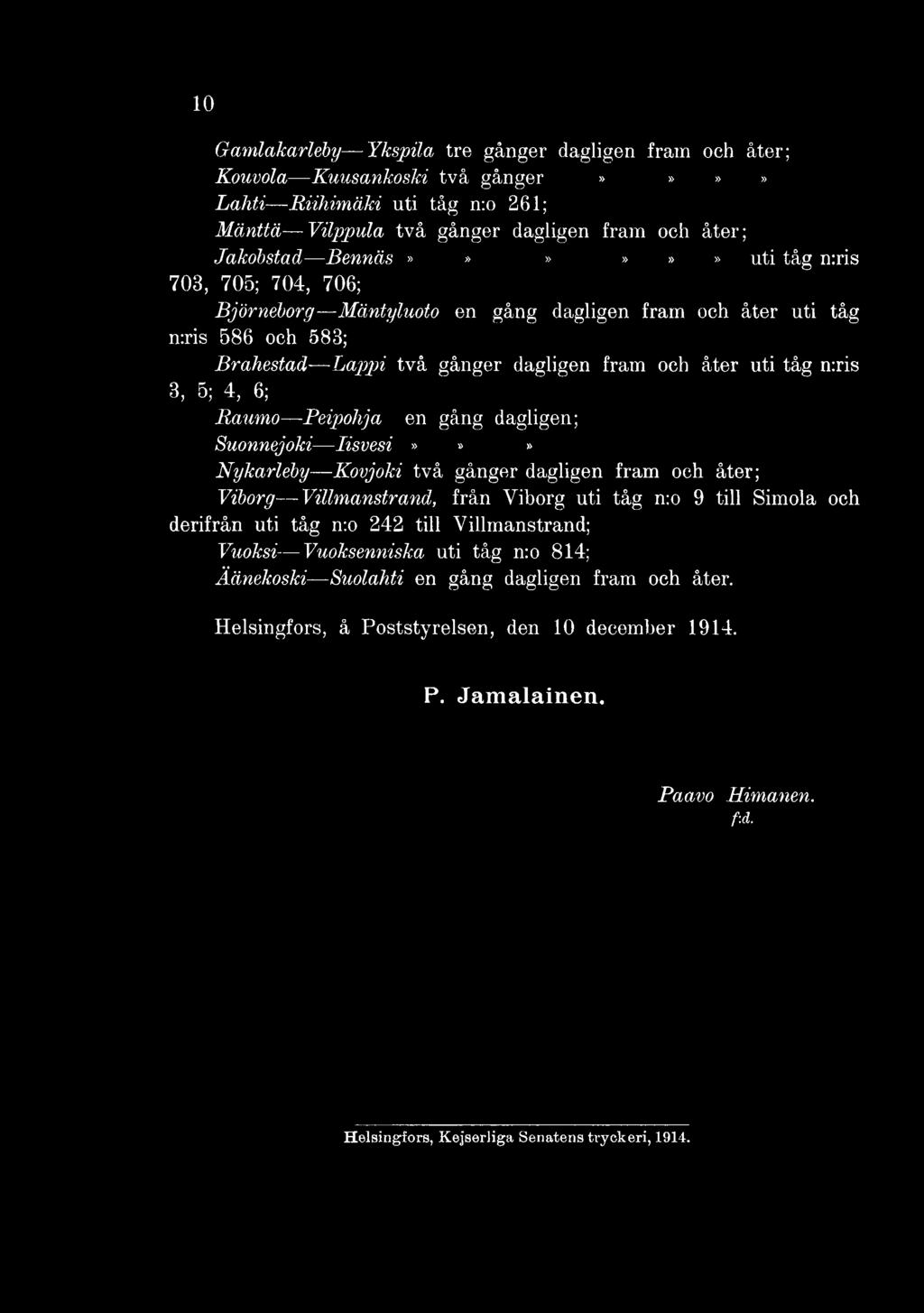 10

Gamlakarleby—Ykspila tre gånger dagligen fram och åter;
Kouvola—Kuusankoski två gånger » » » »
Lahti—Riihimäki uti tåg n:o 261;
Mänttä—Vilppula två gånger dagligen fram och åter;
Jakobstad—Bennäs » » » » » » uti tåg n:ris 703, 705; 704, 706;
Björneborg—Mäntyluoto en gång dagligen fram och åter uti tåg n:ris 586 och 583;
Brahestad—Lappi två gånger dagligen fram och åter uti tåg n:ris 3, 5; 4, 6;
Raumo—Peipohja en gång dagligen;
Suonnejoki—Iisvesi » » »
Nykarleby—Kovjoki två gånger dagligen fram och åter;
Viborg—Villmanstrand, från Viborg uti tåg n:o 9 till Simola och derifrån uti tåg n:o 242 till Villmanstrand;
Vuoksi—Vuoksenniska uti tåg n:o 814;
Äänekoski—Suolahti en gång dagligen fram och åter.

Helsingfors, å Poststyrelsen, den 10 december 1914.

P. Jamalainen.

Paavo Himanen.
f:d.

Helsingfors, Kejserliga Senatens tryckeri, 1914.